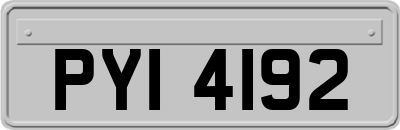 PYI 4192